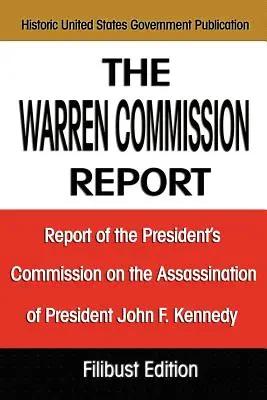 Historic United States Government Publication

THE WARREN COMMISSION REPORT

Report of the President's Commission on the Assassination of President John F. Kennedy

Filibust Edition